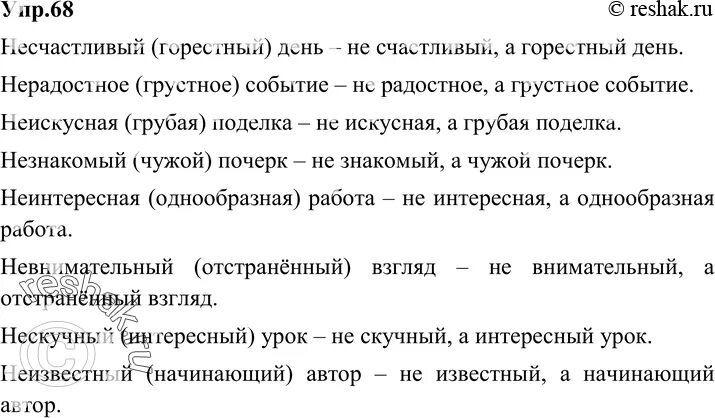 Упр.68
© reshak.ru

Несчастливый (горестный) день – не счастливый, а горестный день.

Нерадостное (грустное) событие – не радостное, а грустное событие.

Неискусная (грубая) поделка – не искусная, а грубая поделка.

Незнакомый (чужой) почерк – не знакомый, а чужой почерк.

Неинтересная (однообразная) работа – не интересная, а однообразная работа.

Невнимательный (отстранённый) взгляд – не внимательный, а отстранённый взгляд.

Нескучный (интересный) урок – не скучный, а интересный урок.

Неизвестный (начинающий) автор – не известный, а начинающий автор.

© reshak.ru